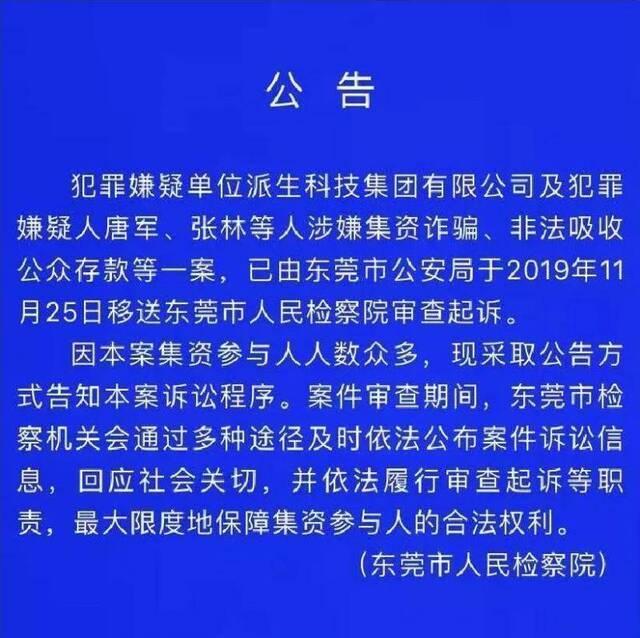 公 告

犯罪嫌疑单位派生科技集团有限公司及犯罪嫌疑人唐军、张林等人涉嫌集资诈骗、非法吸收公众存款等一案，已由东莞市公安局于2019年11月25日移送东莞市人民检察院审查起诉。

因本案集资参与人人数众多，现采取公告方式告知本案诉讼程序。案件审查期间，东莞市检察机关会通过多种途径及时依法公布案件诉讼信息，回应社会关切，并依法履行审查起诉等职责，最大限度地保障集资参与人的合法权利。

（东莞市人民检察院）